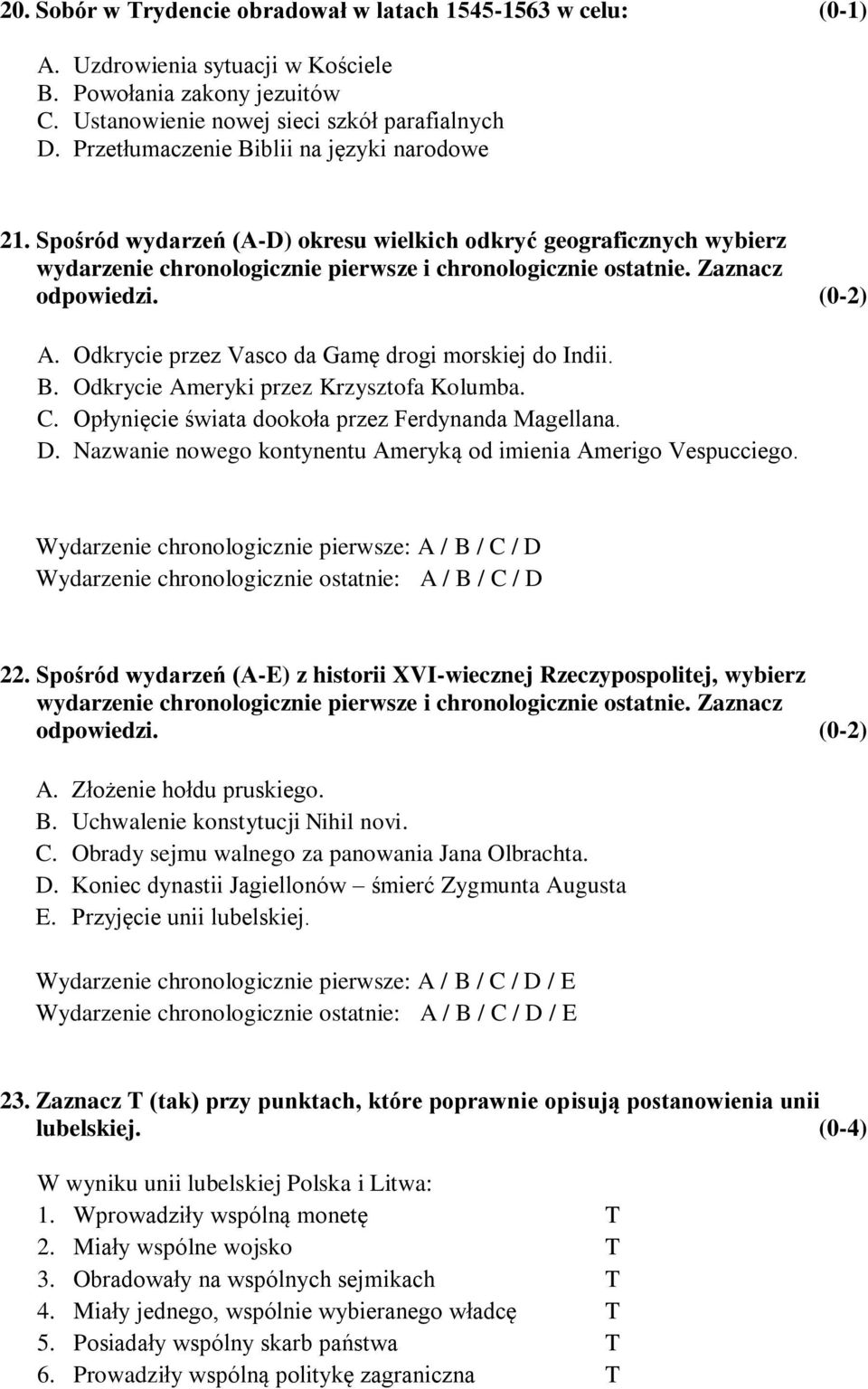 20. Sobór w Trydencie obradował w latach 1545-1563 w celu: (0-1)

A. Uzdrowienia sytuacji w Kościele
B. Powołania zakony jezuitów
C. Ustanowienie nowej sieci szkół parafialnych
D. Przetłumaczenie Biblii na języki narodowe

21. Spośród wydarzeń (A-D) okresu wielkich odkryć geograficznych wybierz wydarzenie chronologicznie pierwsze i chronologicznie ostatnie. Zaznacz odpowiedzi. (0-2)

A. Odkrycie przez Vasco da Gamę drogi morskiej do Indii.
B. Odkrycie Ameryki przez Krzysztofa Kolumba.
C. Opłynięcie świata dookoła przez Ferdynanda Magellana.
D. Nazwanie nowego kontynentu Ameryką od imienia Amerigo Vespucciego.

Wydarzenie chronologicznie pierwsze: A / B / C / D
Wydarzenie chronologicznie ostatnie: A / B / C / D

22. Spośród wydarzeń (A-E) z historii XVI-wiecznej Rzeczypospolitej, wybierz wydarzenie chronologicznie pierwsze i chronologicznie ostatnie. Zaznacz odpowiedzi. (0-2)

A. Złożenie hołdu pruskiego.
B. Uchwalenie konstytucji Nihil novi.
C. Obrady sejmu walnego za panowania Jana Olbrachta.
D. Koniec dynastii Jagiellonów – śmierć Zygmunta Augusta
E. Przyjęcie unii lubelskiej.

Wydarzenie chronologicznie pierwsze: A / B / C / D / E
Wydarzenie chronologicznie ostatnie: A / B / C / D / E

23. Zaznacz T (tak) przy punktach, które poprawnie opisują postanowienia unii lubelskiej. (0-4)

W wyniku unii lubelskiej Polska i Litwa:
1. Wprowadziły wspólną monetę T
2. Miały wspólne wojsko T
3. Obradowały na wspólnych sejmikach T
4. Miały jednego, wspólnie wybieranego władcę T
5. Posiadały wspólny skarb państwa T
6. Prowadziły wspólną politykę zagraniczna T